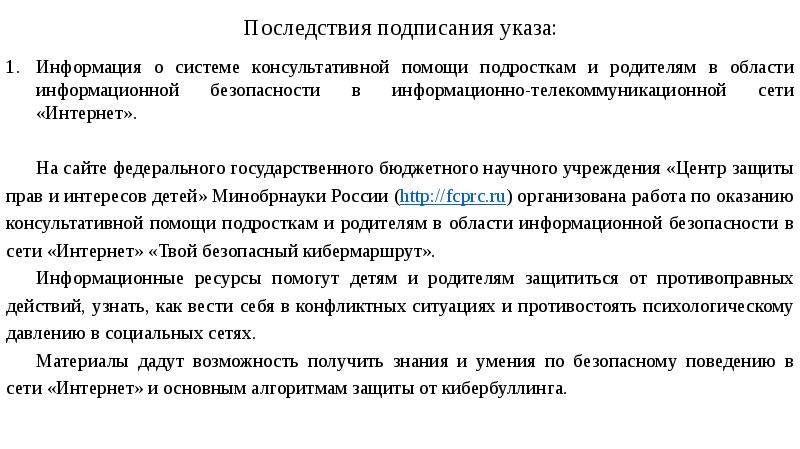 Последствия подписания указа:

1. Информация о системе консультативной помощи подросткам и родителям в области информационной безопасности в информационно-телекоммуникационной сети «Интернет».

На сайте федерального государственного бюджетного научного учреждения «Центр защиты прав и интересов детей» Минобрнауки России (http://fcprc.ru) организована работа по оказанию консультативной помощи подросткам и родителям в области информационной безопасности в сети «Интернет» «Твой безопасный кибермаршрут».

Информационные ресурсы помогут детям и родителям защититься от противоправных действий, узнать, как вести себя в конфликтных ситуациях и противостоять психологическому давлению в социальных сетях.

Материалы дадут возможность получить знания и умения по безопасному поведению в сети «Интернет» и основным алгоритмам защиты от кибербуллинга.